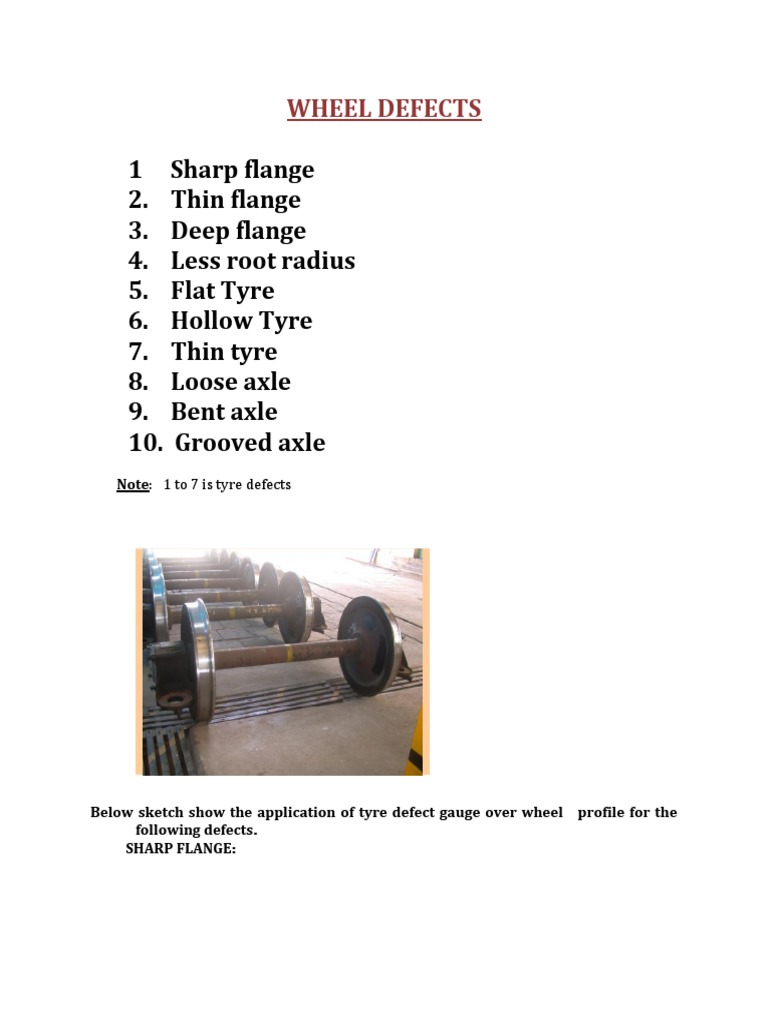 WHEEL DEFECTS

1 Sharp flange
2. Thin flange
3. Deep flange
4. Less root radius
5. Flat Tyre
6. Hollow Tyre
7. Thin tyre
8. Loose axle
9. Bent axle
10. Grooved axle

Note: 1 to 7 is tyre defects

Below sketch show the application of tyre defect gauge over wheel profile for the following defects.

SHARP FLANGE: